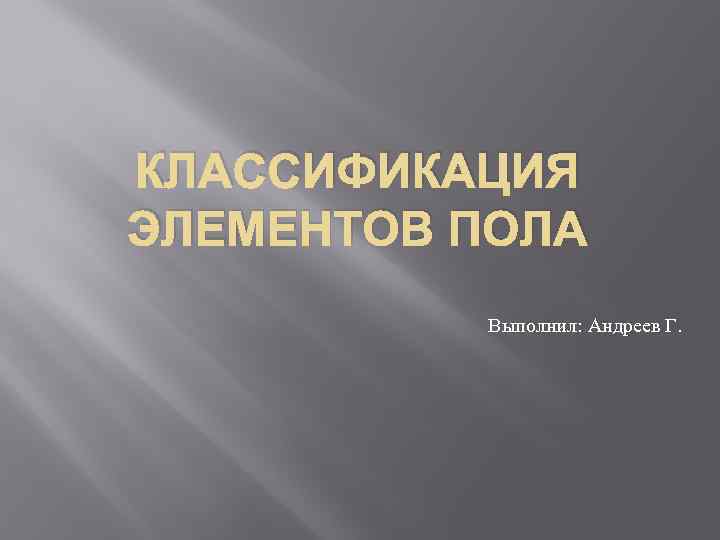 КЛАССИФИКАЦИЯ ЭЛЕМЕНТОВ ПОЛА

Выполнил: Андреев Г.